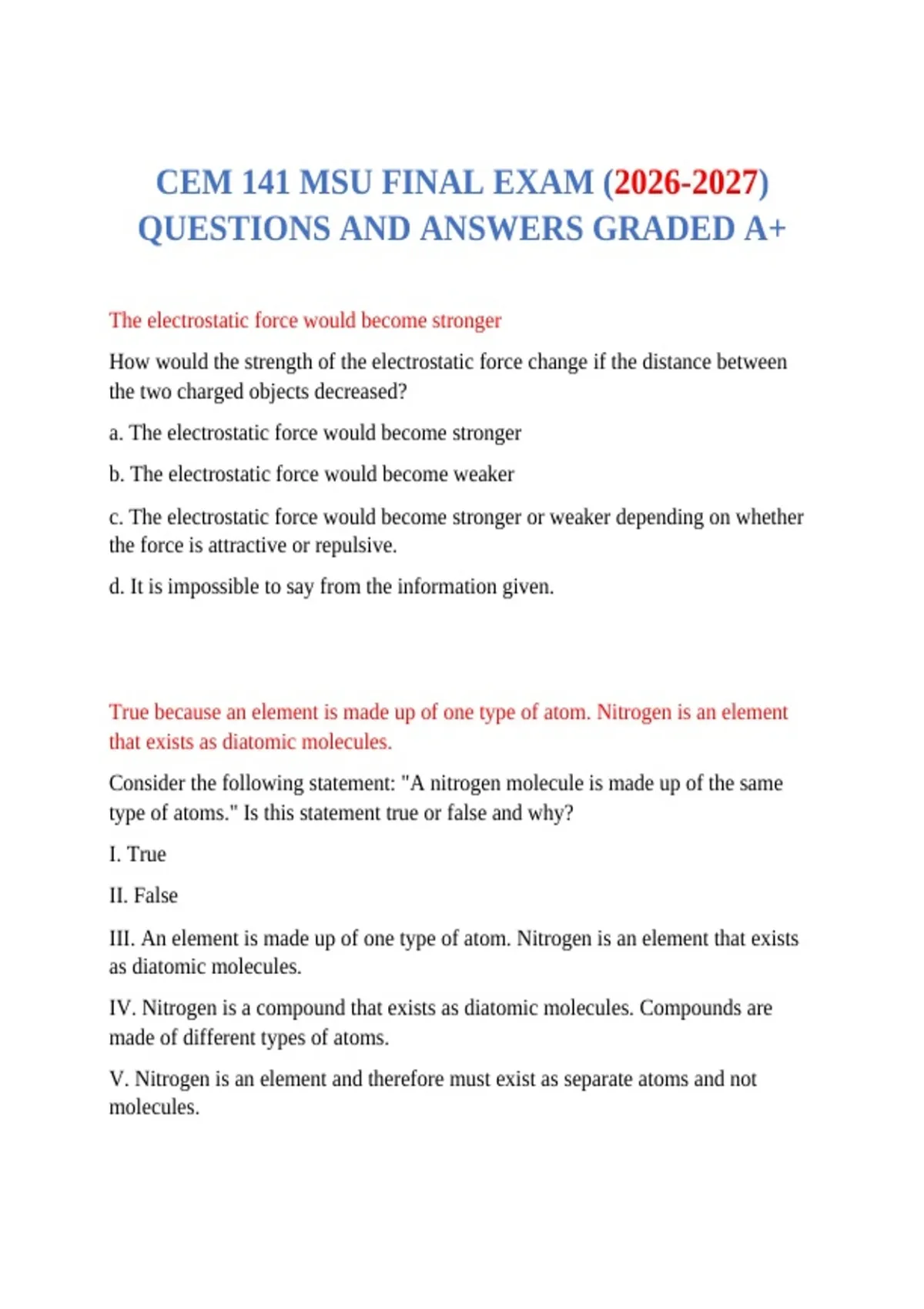 CEM 141 MSU FINAL EXAM (2026-2027) QUESTIONS AND ANSWERS GRADED A+

The electrostatic force would become stronger

How would the strength of the electrostatic force change if the distance between the two charged objects decreased?

a. The electrostatic force would become stronger

b. The electrostatic force would become weaker

c. The electrostatic force would become stronger or weaker depending on whether the force is attractive or repulsive.

d. It is impossible to say from the information given.

True because an element is made up of one type of atom. Nitrogen is an element that exists as diatomic molecules.

Consider the following statement: "A nitrogen molecule is made up of the same type of atoms." Is this statement true or false and why?

I. True

II. False

III. An element is made up of one type of atom. Nitrogen is an element that exists as diatomic molecules.

IV. Nitrogen is a compound that exists as diatomic molecules. Compounds are made of different types of atoms.

V. Nitrogen is an element and therefore must exist as separate atoms and not molecules.